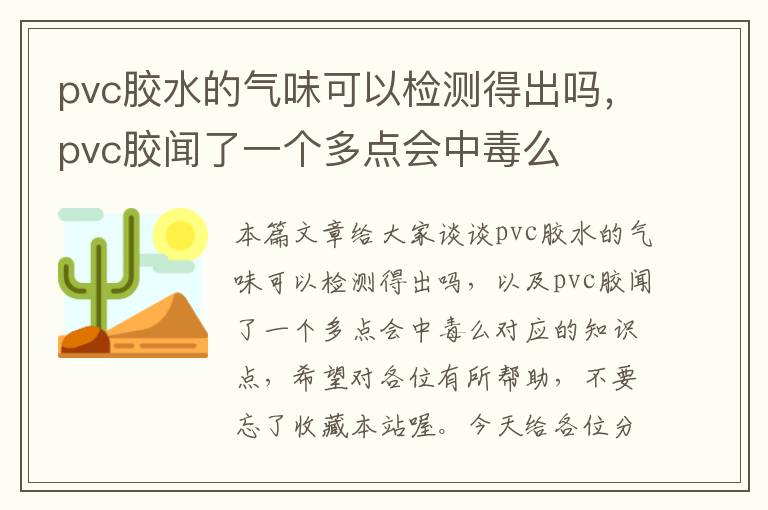 pvc胶水的气味可以检测得出吗，pvc胶闻了一个多点会中毒么

本篇文章给大家谈谈pvc胶水的气味可以检测得出吗，以及pvc胶闻了一个多点会中毒么对应的知识点，希望对各位有所帮助，不要忘了收藏本站喔。今天给各位分